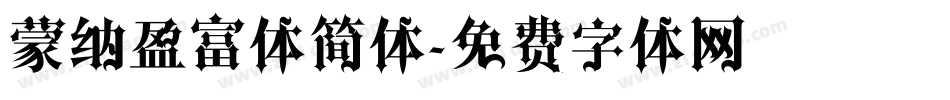 蒙纳盈富体简体-免费字体网